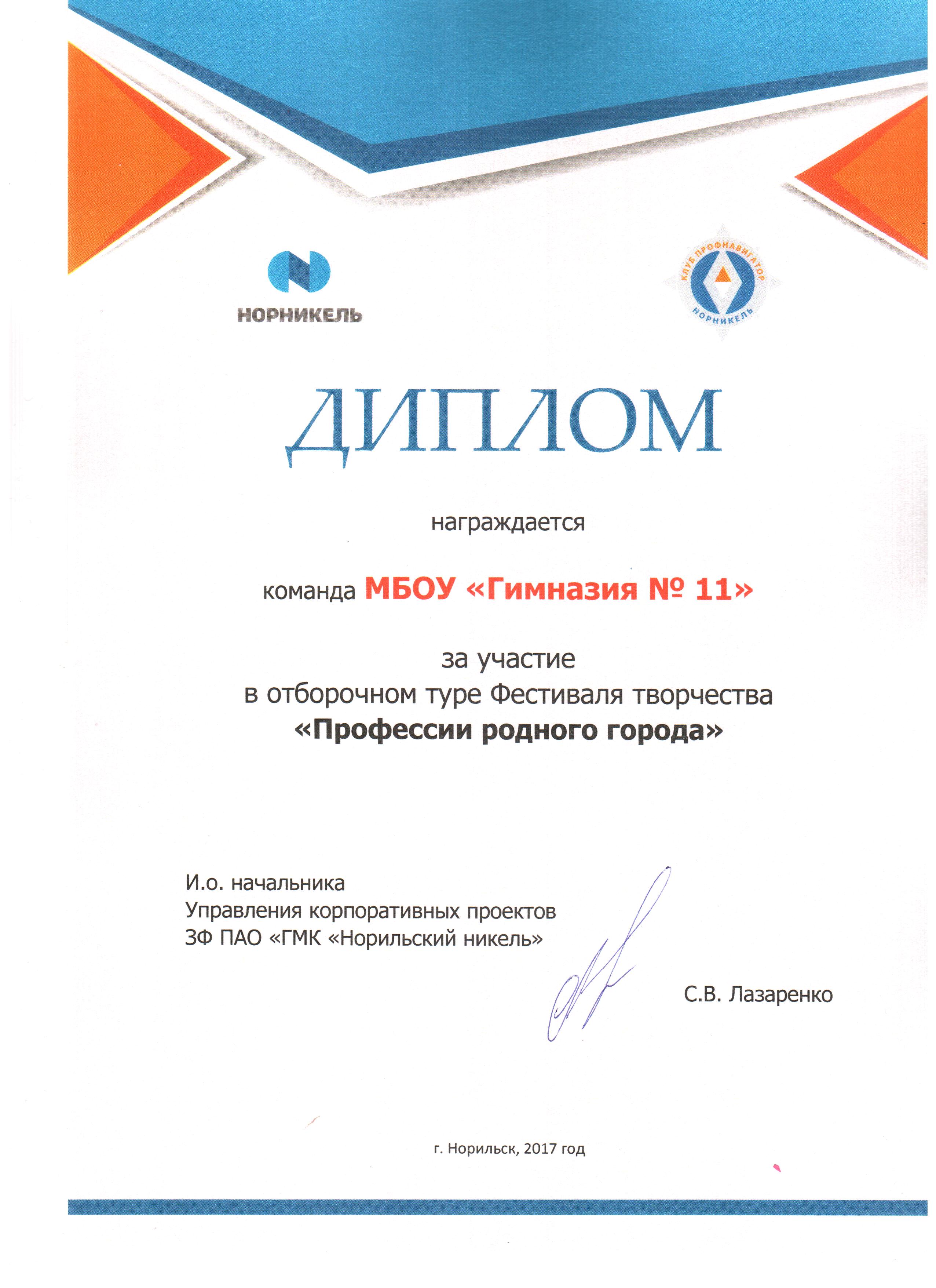 НОРНИКЕЛЬ

КЛУБ ПРОФНАВИГАТОР
НОРНИКЕЛЬ

ДИПЛОМ

награждается

команда МБОУ «Гимназия № 11»

за участие
в отборочном туре Фестиваля творчества
«Профессии родного города»

И.о. начальника
Управления корпоративных проектов
ЗФ ПАО «ГМК «Норильский никель»

С.В. Лазаренко

г. Норильск, 2017 год